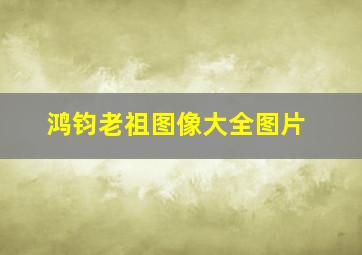 鸿钧老祖图像大全图片